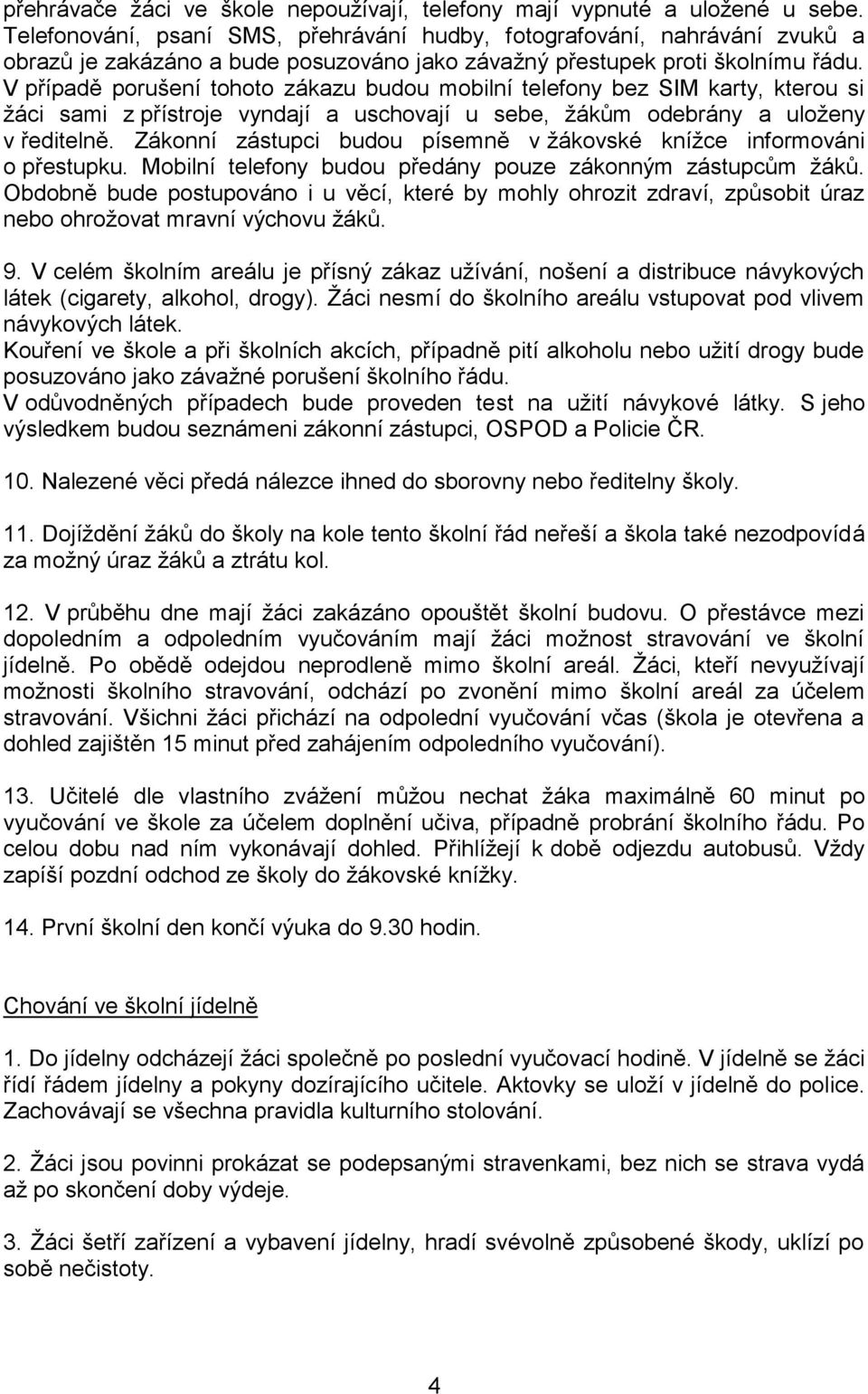 přehrávače žáci ve škole nepoužívají, telefony mají vypnuté a uložené u sebe. Telefonování, psaní SMS, přehrávání hudby, fotografování, nahrávání zvuků a obrazů je zakázáno a bude posuzováno jako závažný přestupek proti školnímu řádu. V případě porušení tohoto zákazu budou mobilní telefony bez SIM karty, kterou si žáci sami z přístroje vyndají a uschovají u sebe, žákům odebrány a uloženy v ředitelně. Zákonní zástupci budou písemně v žákovské knížce informováni o přestupku. Mobilní telefony budou předány pouze zákonným zástupcům žáků. Obdobně bude postupováno i u věcí, které by mohly ohrozit zdraví, způsobit úraz nebo ohrožovat mravní výchovu žáků.

9. V celém školním areálu je přísný zákaz užívání, nošení a distribuce návykových látek (cigarety, alkohol, drogy). Žáci nesmí do školního areálu vstupovat pod vlivem návykových látek.
Kouření ve škole a při školních akcích, případně pití alkoholu nebo užití drogy bude posuzováno jako závažné porušení školního řádu.
V odůvodněných případech bude proveden test na užití návykové látky. S jeho výsledkem budou seznámeni zákonní zástupci, OSPOD a Policie ČR.

10. Nalezené věci předá nálezce ihned do sborovny nebo ředitelny školy.

11. Dojíždění žáků do školy na kole tento školní řád neřeší a škola také nezodpovídá za možný úraz žáků a ztrátu kol.

12. V průběhu dne mají žáci zakázáno opouštět školní budovu. O přestávce mezi dopoledním a odpoledním vyučováním mají žáci možnost stravování ve školní jídelně. Po obědě odejdou neprodleně mimo školní areál. Žáci, kteří nevyužívají možnosti školního stravování, odchází po zvonění mimo školní areál za účelem stravování. Všichni žáci přichází na odpolední vyučování včas (škola je otevřena a dohled zajištěn 15 minut před zahájením odpoledního vyučování).

13. Učitelé dle vlastního zvážení můžou nechat žáka maximálně 60 minut po vyučování ve škole za účelem doplnění učiva, případně probrání školního řádu. Po celou dobu nad ním vykonávají dohled. Přihlížejí k době odjezdu autobusů. Vždy zapíší pozdní odchod ze školy do žákovské knížky.

14. První školní den končí výuka do 9.30 hodin.

Chování ve školní jídelně

1. Do jídelny odcházejí žáci společně po poslední vyučovací hodině. V jídelně se žáci řídí řádem jídelny a pokyny dozírajícího učitele. Aktovky se uloží v jídelně do police. Zachovávají se všechna pravidla kulturního stolování.

2. Žáci jsou povinni prokázat se podepsanými stravenkami, bez nich se strava vydá až po skončení doby výdeje.

3. Žáci šetří zařízení a vybavení jídelny, hradí svévolně způsobené škody, uklízí po sobě nečistoty.

4